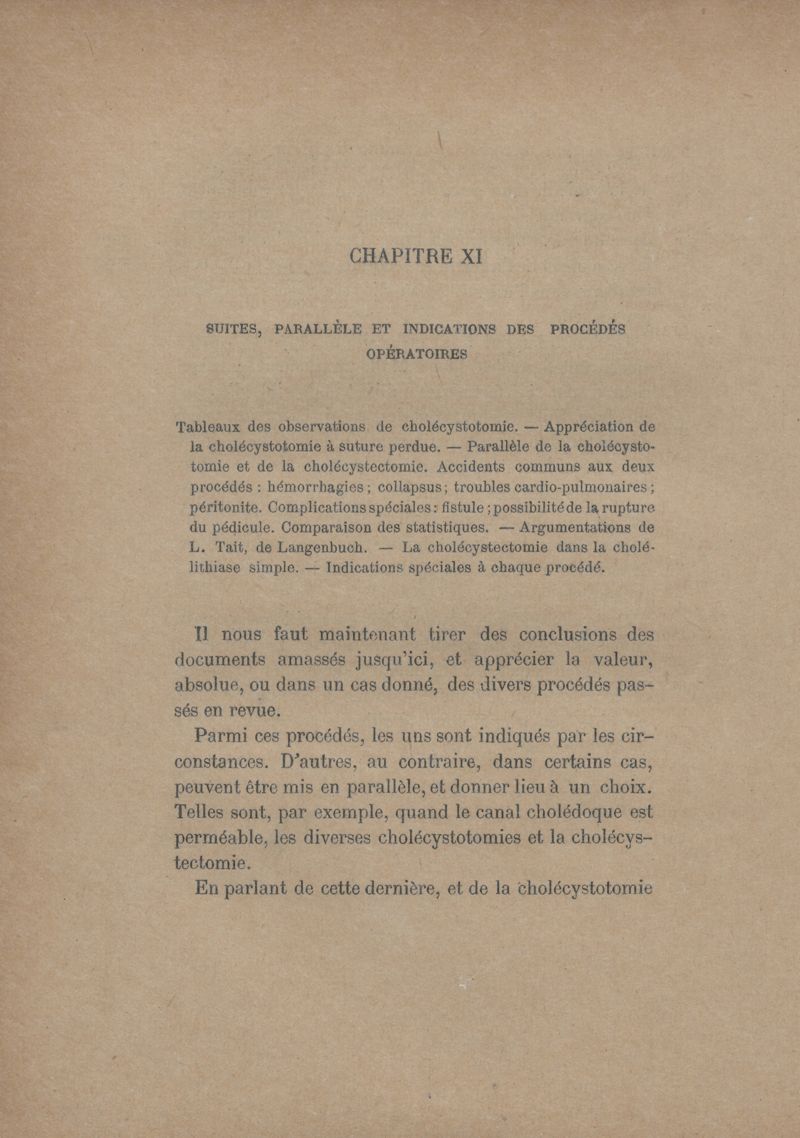 CHAPITRE XI

SUITES, PARALLÈLE ET INDICATIONS DES PROCÉDÉS OPÉRATOIRES

Tableaux des observations de cholécystotomie. — Appréciation de la cholécystotomie à suture perdue. — Parallèle de la cholécystotomie et de la cholécystectomie. Accidents communs aux deux procédés : hémorrhagies ; collapsus ; troubles cardio-pulmonaires ; péritonite. Complications spéciales : fistule ; possibilité de la rupture du pédicule. Comparaison des statistiques. — Argumentations de L. Tait, de Langenbuch. — La cholécystectomie dans la cholélithiase simple. — Indications spéciales à chaque procédé.

Il nous faut maintenant tirer des conclusions des documents amassés jusqu'ici, et apprécier la valeur, absolue, ou dans un cas donné, des divers procédés passés en revue.

Parmi ces procédés, les uns sont indiqués par les circonstances. D'autres, au contraire, dans certains cas, peuvent être mis en parallèle, et donner lieu à un choix. Telles sont, par exemple, quand le canal cholédoque est perméable, les diverses cholécystotomies et la cholécystectomie.

En parlant de cette dernière, et de la cholécystotomie